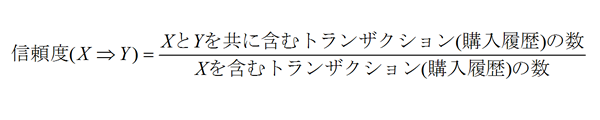 $信頼度(X \Rightarrow Y) = \frac{XとYを共に含むトランザクション(購入履歴)の数}{Xを含むトランザクション(購入履歴)の数}$